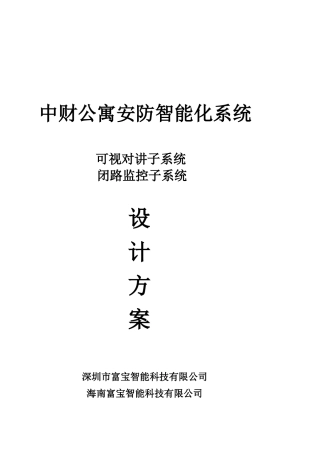 中财公寓安防智能化系统

可视对讲子系统
闭路监控子系统

设
计
方
案

深圳市富宝智能科技有限公司
海南富宝智能科技有限公司